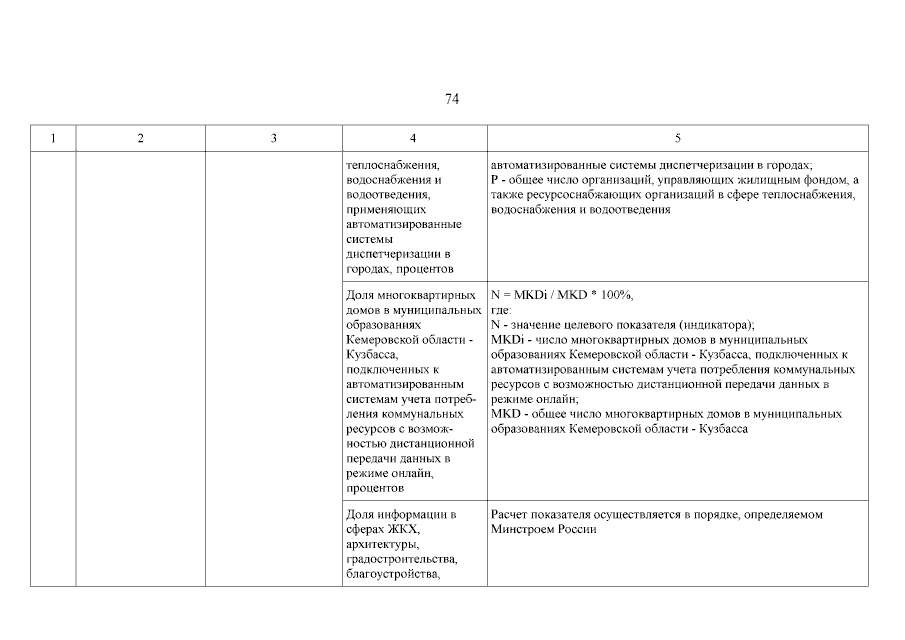 74

| 1 | 2 | 3 | 4 | 5 |
|---|---|---|---|---|
| | | | теплоснабжения, водоснабжения и водоотведения, применяющих автоматизированные системы диспетчеризации в городах, процентов | автоматизированные системы диспетчеризации в городах; P - общее число организаций, управляющих жилищным фондом, а также ресурсоснабжающих организаций в сфере теплоснабжения, водоснабжения и водоотведения |
| | | | Доля многоквартирных домов в муниципальных образованиях Кемеровской области - Кузбасса, подключенных к автоматизированным системам учета потребления коммунальных ресурсов с возможностью дистанционной передачи данных в режиме онлайн, процентов | N = MKDi / MKD * 100%, где: N - значение целевого показателя (индикатора); MKDi - число многоквартирных домов в муниципальных образованиях Кемеровской области - Кузбасса, подключенных к автоматизированным системам учета потребления коммунальных ресурсов с возможностью дистанционной передачи данных в режиме онлайн; MKD - общее число многоквартирных домов в муниципальных образованиях Кемеровской области - Кузбасса |
| | | | Доля информации в сферах ЖКХ, архитектуры, градостроительства, благоустройства, | Расчет показателя осуществляется в порядке, определяемом Минстроем России |